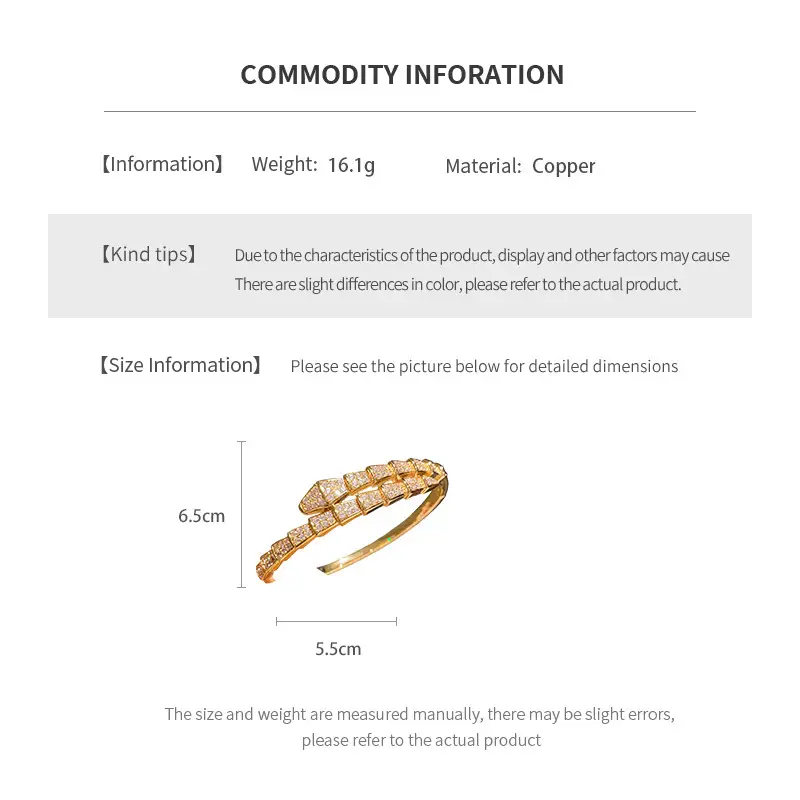 COMMODITY INFORATION

【Information】 Weight: 16.1g Material: Copper

【Kind tips】 Due to the characteristics of the product, display and other factors may cause There are slight differences in color, please refer to the actual product.

【Size Information】 Please see the picture below for detailed dimensions

6.5cm

5.5cm

The size and weight are measured manually, there may be slight errors, please refer to the actual product